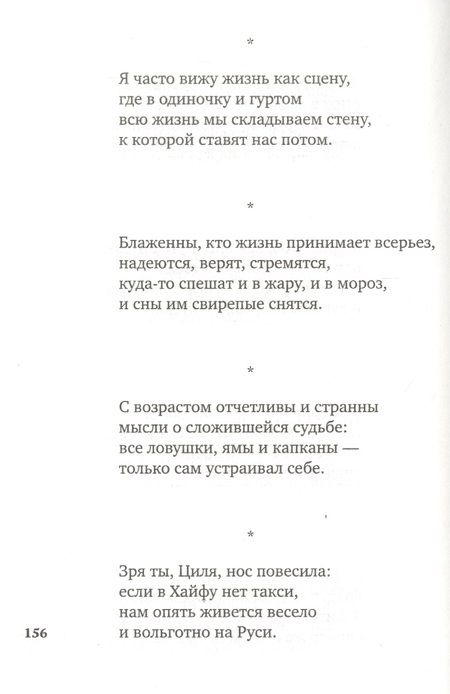 *

Я часто вижу жизнь как сцену,
где в одиночку и гуртом
всю жизнь мы складываем стену,
к которой ставят нас потом.

*

Блаженны, кто жизнь принимает всерьез,
надеются, верят, стремятся,
куда-то спешат и в жару, и в мороз,
и сны им свирепые снятся.

*

С возрастом отчетливы и странны
мысли о сложившейся судьбе:
все ловушки, ямы и капканы —
только сам устраивал себе.

*

Зря ты, Циля, нос повесила:
если в Хайфу нет такси,
нам опять живется весело
и вольготно на Руси.

156